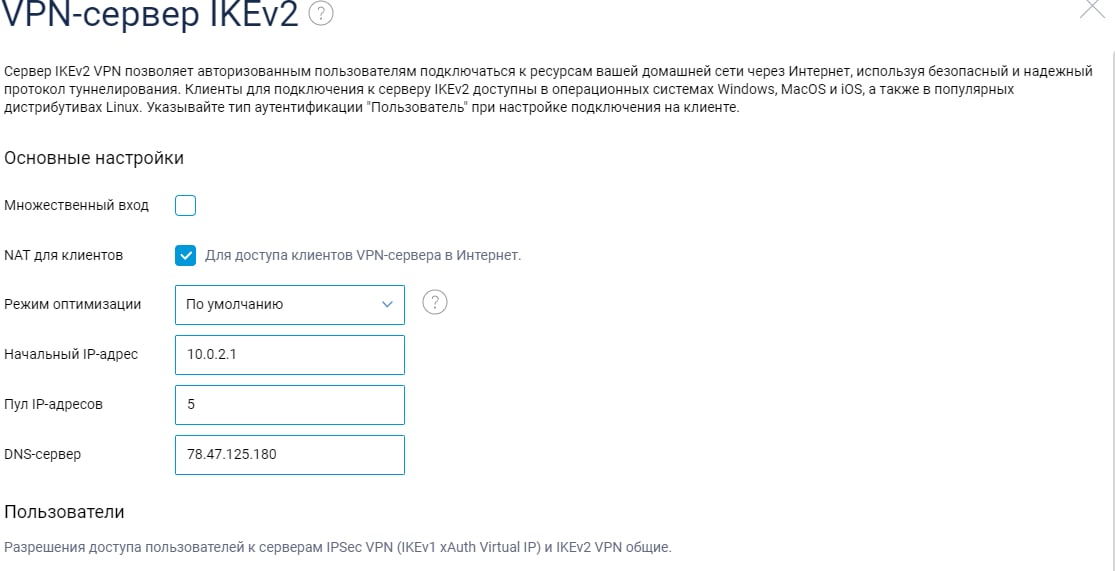 VPN-сервер IKEv2 ?

Сервер IKEv2 VPN позволяет авторизованным пользователям подключаться к ресурсам вашей домашней сети через Интернет, используя безопасный и надежный протокол туннелирования. Клиенты для подключения к серверу IKEv2 доступны в операционных системах Windows, MacOS и iOS, а также в популярных дистрибутивах Linux. Указывайте тип аутентификации "Пользователь" при настройке подключения на клиенте.

Основные настройки

Множественный вход

NAT для клиентов
Для доступа клиентов VPN-сервера в Интернет.

Режим оптимизации
По умолчанию
?

Начальный IP-адрес
10.0.2.1

Пул IP-адресов
5

DNS-сервер
78.47.125.180

Пользователи

Разрешения доступа пользователей к серверам IPSec VPN (IKEv1 xAuth Virtual IP) и IKEv2 VPN общие.